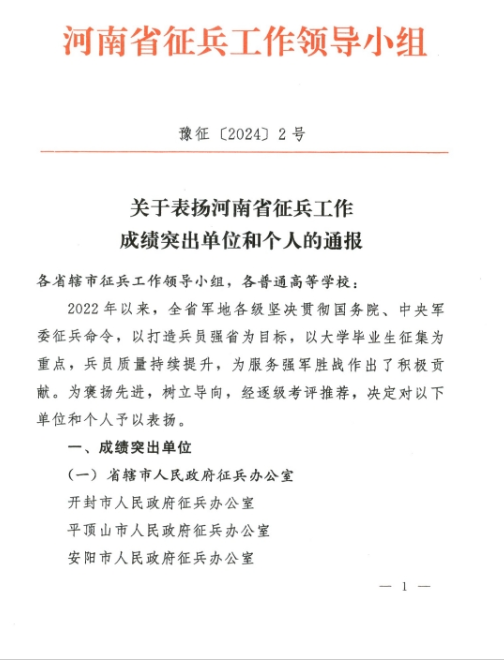 河南省征兵工作领导小组

豫征〔2024〕2号

关于表扬河南省征兵工作
成绩突出单位和个人的通报

各省辖市征兵工作领导小组，各普通高等学校：

2022年以来，全省军地各级坚决贯彻国务院、中央军委征兵命令，以打造兵员强省为目标，以大学毕业生征集为重点，兵员质量持续提升，为服务强军胜战作出了积极贡献。为褒扬先进，树立导向，经逐级考评推荐，决定对以下单位和个人予以表扬。

一、成绩突出单位

（一）省辖市人民政府征兵办公室

开封市人民政府征兵办公室

平顶山市人民政府征兵办公室

安阳市人民政府征兵办公室

— 1 —